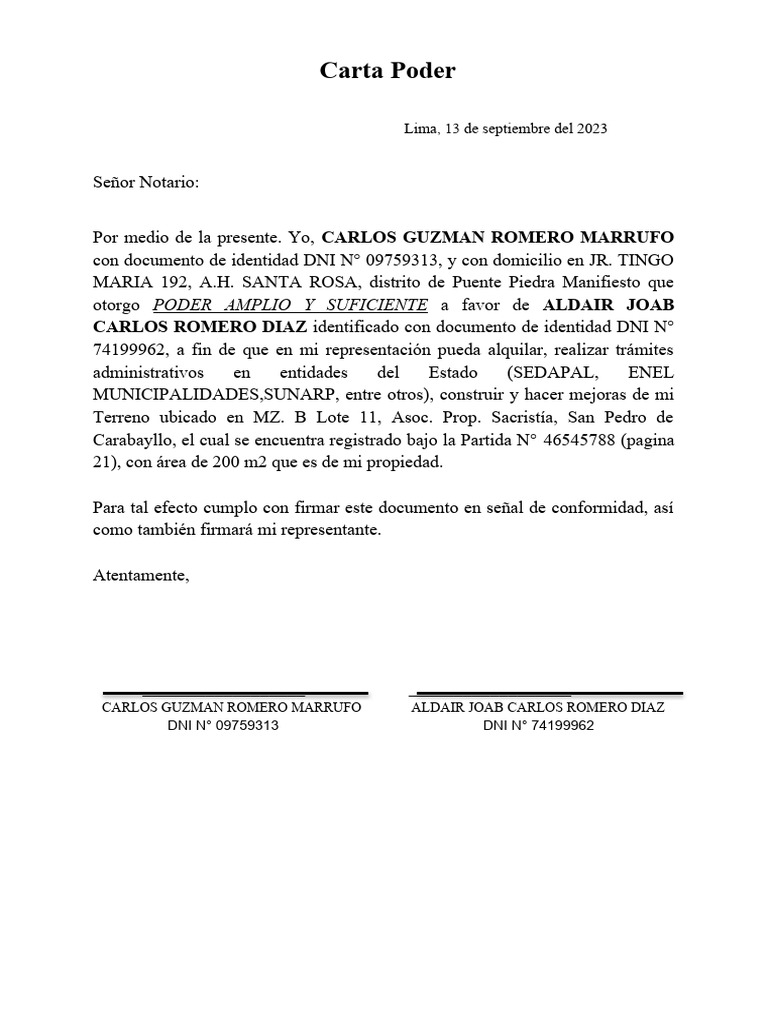 Carta Poder

Lima, 13 de septiembre del 2023

Señor Notario:

Por medio de la presente. Yo, CARLOS GUZMAN ROMERO MARRUFO con documento de identidad DNI N° 09759313, y con domicilio en JR. TINGO MARIA 192, A.H. SANTA ROSA, distrito de Puente Piedra Manifiesto que otorgo PODER AMPLIO Y SUFICIENTE a favor de ALDAIR JOAB CARLOS ROMERO DIAZ identificado con documento de identidad DNI N° 74199962, a fin de que en mi representación pueda alquilar, realizar trámites administrativos en entidades del Estado (SEDAPAL, ENEL MUNICIPALIDADES,SUNARP, entre otros), construir y hacer mejoras de mi Terreno ubicado en MZ. B Lote 11, Asoc. Prop. Sacristía, San Pedro de Carabayllo, el cual se encuentra registrado bajo la Partida N° 46545788 (pagina 21), con área de 200 m2 que es de mi propiedad.

Para tal efecto cumplo con firmar este documento en señal de conformidad, así como también firmará mi representante.

Atentamente,

CARLOS GUZMAN ROMERO MARRUFO
DNI N° 09759313

ALDAIR JOAB CARLOS ROMERO DIAZ
DNI N° 74199962